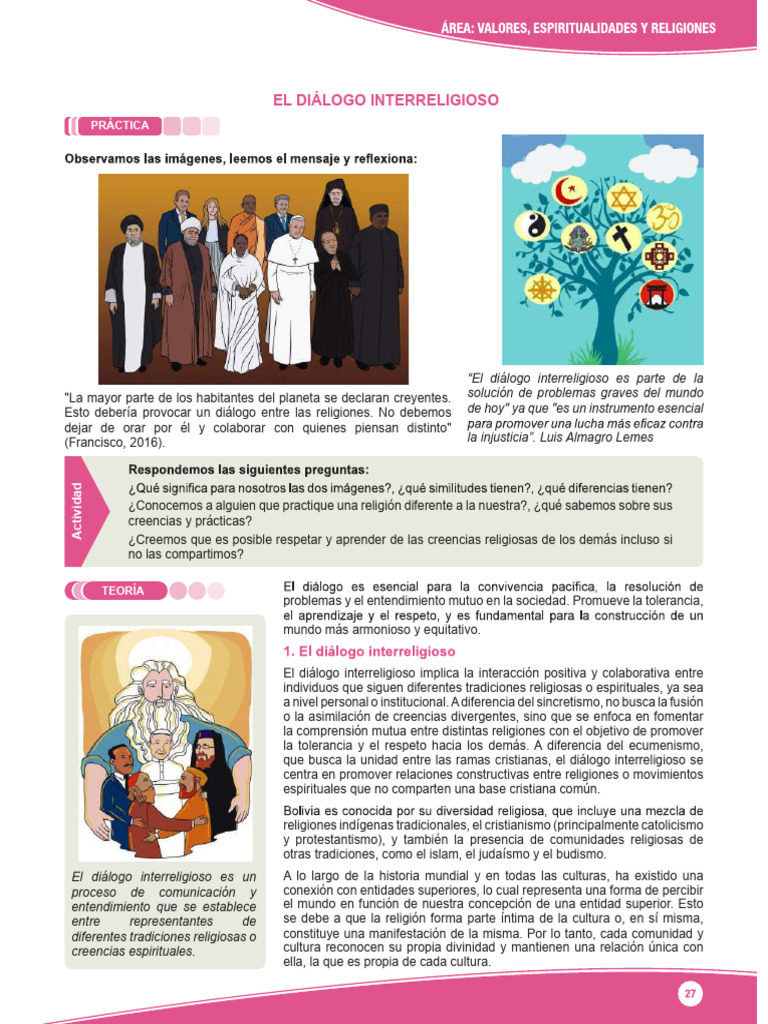 ÁREA: VALORES, ESPIRITUALIDADES Y RELIGIONES

EL DIÁLOGO INTERRELIGIOSO

PRÁCTICA

Observamos las imágenes, leemos el mensaje y reflexiona:

"La mayor parte de los habitantes del planeta se declaran creyentes. Esto debería provocar un diálogo entre las religiones. No debemos dejar de orar por él y colaborar con quienes piensan distinto" (Francisco, 2016).

"El diálogo interreligioso es parte de la solución de problemas graves del mundo de hoy" ya que "es un instrumento esencial para promover una lucha más eficaz contra la injusticia". Luis Almagro Lemes

Actividad

Respondemos las siguientes preguntas:
¿Qué significa para nosotros las dos imágenes?, ¿qué similitudes tienen?, ¿qué diferencias tienen?
¿Conocemos a alguien que practique una religión diferente a la nuestra?, ¿qué sabemos sobre sus creencias y prácticas?
¿Creemos que es posible respetar y aprender de las creencias religiosas de los demás incluso si no las compartimos?

TEORÍA

El diálogo interreligioso es un proceso de comunicación y entendimiento que se establece entre representantes de diferentes tradiciones religiosas o creencias espirituales.

El diálogo es esencial para la convivencia pacífica, la resolución de problemas y el entendimiento mutuo en la sociedad. Promueve la tolerancia, el aprendizaje y el respeto, y es fundamental para la construcción de un mundo más armonioso y equitativo.

1. El diálogo interreligioso

El diálogo interreligioso implica la interacción positiva y colaborativa entre individuos que siguen diferentes tradiciones religiosas o espirituales, ya sea a nivel personal o institucional. A diferencia del sincretismo, no busca la fusión o la asimilación de creencias divergentes, sino que se enfoca en fomentar la comprensión mutua entre distintas religiones con el objetivo de promover la tolerancia y el respeto hacia los demás. A diferencia del ecumenismo, que busca la unidad entre las ramas cristianas, el diálogo interreligioso se centra en promover relaciones constructivas entre religiones o movimientos espirituales que no comparten una base cristiana común.

Bolivia es conocida por su diversidad religiosa, que incluye una mezcla de religiones indígenas tradicionales, el cristianismo (principalmente catolicismo y protestantismo), y también la presencia de comunidades religiosas de otras tradiciones, como el islam, el judaísmo y el budismo.

A lo largo de la historia mundial y en todas las culturas, ha existido una conexión con entidades superiores, lo cual representa una forma de percibir el mundo en función de nuestra concepción de una entidad superior. Esto se debe a que la religión forma parte íntima de la cultura o, en sí misma, constituye una manifestación de la misma. Por lo tanto, cada comunidad y cultura reconocen su propia divinidad y mantienen una relación única con ella, la que es propia de cada cultura.

27